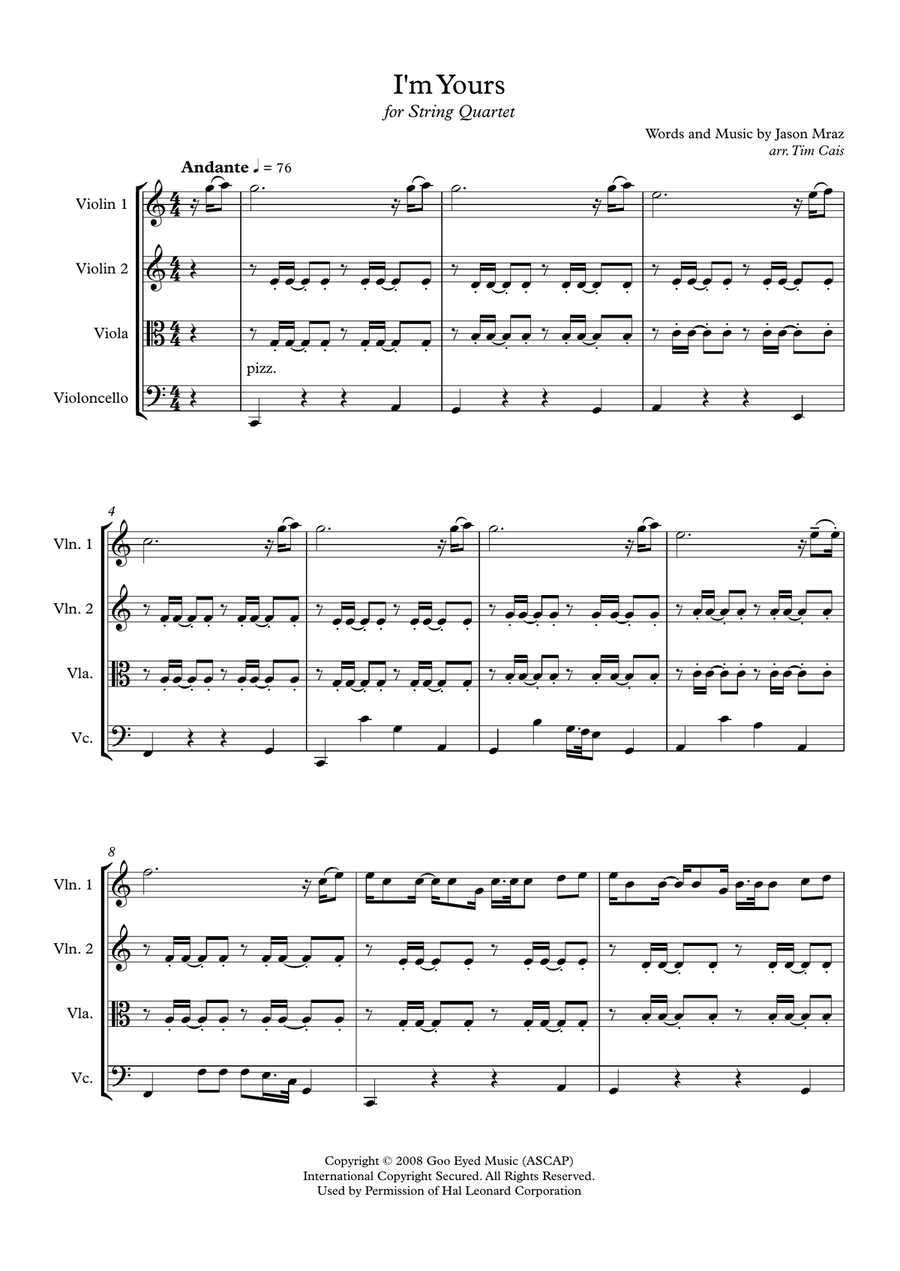 I'm Yours
for String Quartet

Words and Music by Jason Mraz
arr. Tim Cais

Andante ♩ = 76

Violin 1

Violin 2

Viola

Violoncello

pizz.

4

Vln. 1

Vln. 2

Vla.

Vc.

8

Vln. 1

Vln. 2

Vla.

Vc.

Copyright © 2008 Goo Eyed Music (ASCAP)
International Copyright Secured. All Rights Reserved.
Used by Permission of Hal Leonard Corporation